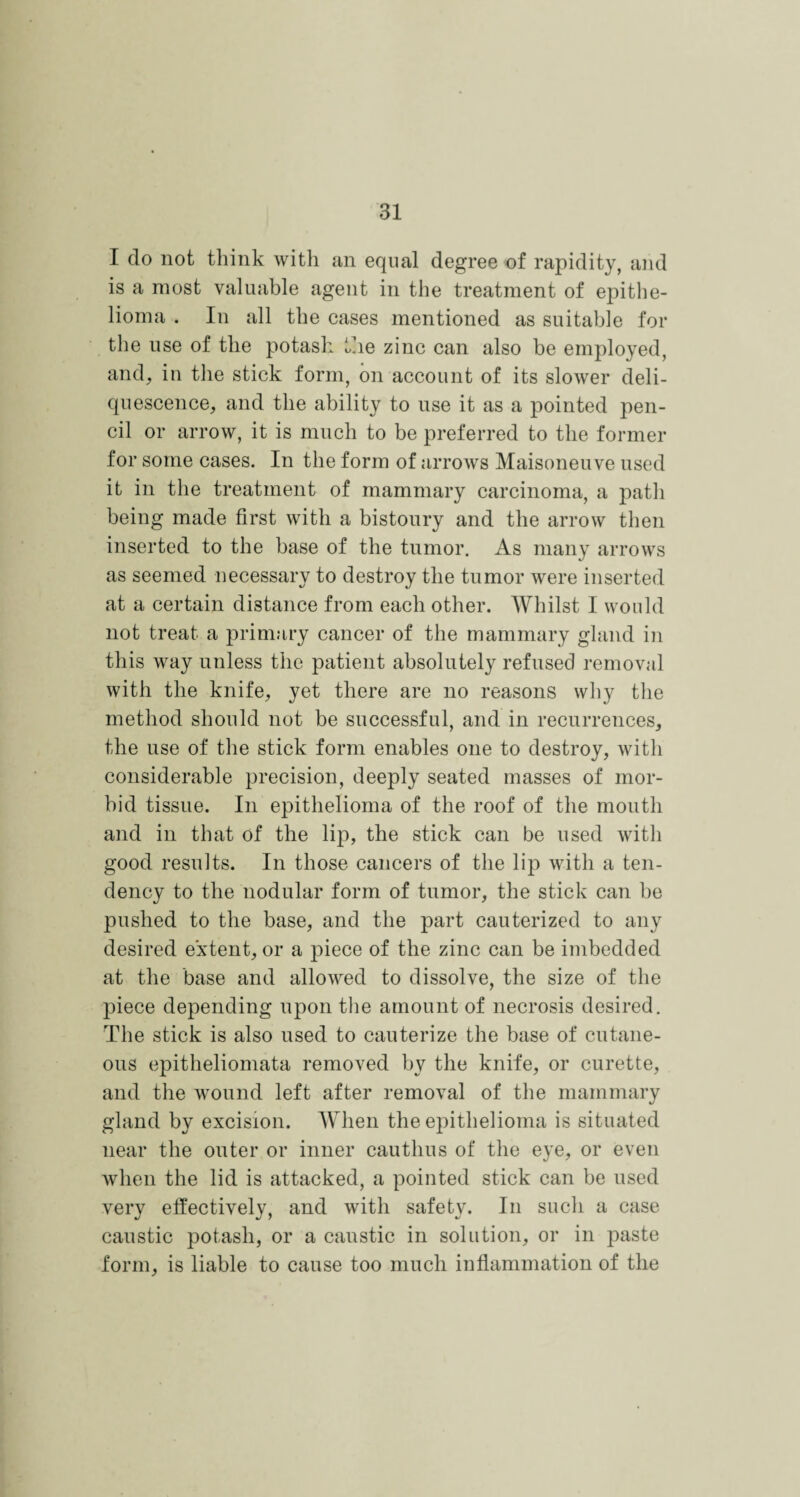 31

I do not think with an equal degree of rapidity, and is a most valuable agent in the treatment of epithelioma . In all the cases mentioned as suitable for the use of the potash the zinc can also be employed, and, in the stick form, on account of its slower deliquescence, and the ability to use it as a pointed pencil or arrow, it is much to be preferred to the former for some cases. In the form of arrows Maisoneuve used it in the treatment of mammary carcinoma, a path being made first with a bistoury and the arrow then inserted to the base of the tumor. As many arrows as seemed necessary to destroy the tumor were inserted at a certain distance from each other. Whilst I would not treat a primary cancer of the mammary gland in this way unless the patient absolutely refused removal with the knife, yet there are no reasons why the method should not be successful, and in recurrences, the use of the stick form enables one to destroy, with considerable precision, deeply seated masses of morbid tissue. In epithelioma of the roof of the mouth and in that of the lip, the stick can be used with good results. In those cancers of the lip with a tendency to the nodular form of tumor, the stick can be pushed to the base, and the part cauterized to any desired extent, or a piece of the zinc can be imbedded at the base and allowed to dissolve, the size of the piece depending upon the amount of necrosis desired. The stick is also used to cauterize the base of cutaneous epitheliomata removed by the knife, or curette, and the wound left after removal of the mammary gland by excision. When the epithelioma is situated near the outer or inner cauthus of the eye, or even when the lid is attacked, a pointed stick can be used very effectively, and with safety. In such a case caustic potash, or a caustic in solution, or in paste form, is liable to cause too much inflammation of the